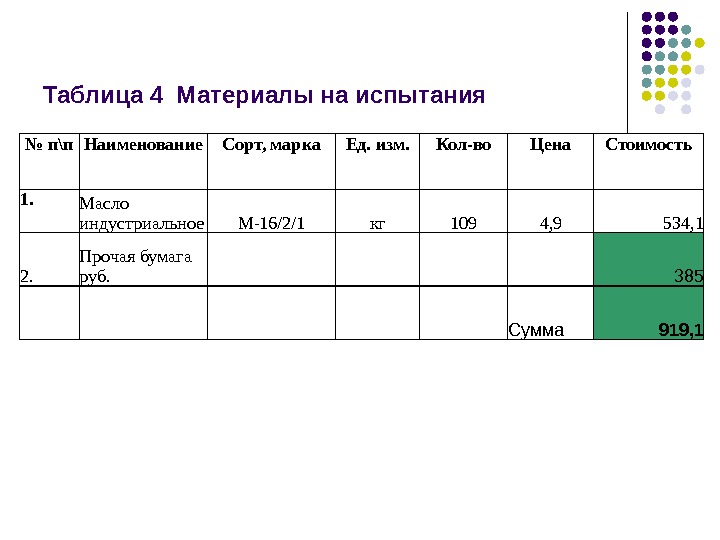 Таблица 4 Материалы на испытания

| № п\п | Наименование | Сорт, марка | Ед. изм. | Кол-во | Цена | Стоимость |
|---|---|---|---|---|---|---|
| 1. | Масло индустриальное | М-16/2/1 | кг | 109 | 4,9 | 534,1 |
| 2. | Прочая бумага руб. | | | | | 385 |
| | | | | | Сумма | 919,1 |